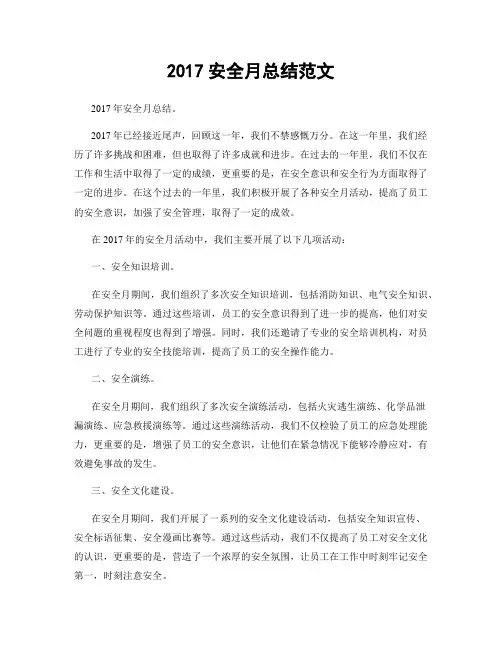 2017 安全月总结范文

2017 年安全月总结。

2017 年已经接近尾声，回顾这一年，我们不禁感慨万分。在这一年里，我们经历了许多挑战和困难，但也取得了许多成就和进步。在过去的一年里，我们不仅在工作和生活中取得了一定的成绩，更重要的是，在安全意识和安全行为方面取得了一定的进步。在这个过去的一年里，我们积极开展了各种安全月活动，提高了员工的安全意识，加强了安全管理，取得了一定的成效。

在 2017 年的安全月活动中，我们主要开展了以下几项活动：

一、安全知识培训。

在安全月期间，我们组织了多次安全知识培训，包括消防知识、电气安全知识、劳动保护知识等。通过这些培训，员工的安全意识得到了进一步的提高，他们对安全问题的重视程度也得到了增强。同时，我们还邀请了专业的安全培训机构，对员工进行了专业的安全技能培训，提高了员工的安全操作能力。

二、安全演练。

在安全月期间，我们组织了多次安全演练活动，包括火灾逃生演练、化学品泄漏演练、应急救援演练等。通过这些演练活动，我们不仅检验了员工的应急处理能力，更重要的是，增强了员工的安全意识，让他们在紧急情况下能够冷静应对，有效避免事故的发生。

三、安全文化建设。

在安全月期间，我们开展了一系列的安全文化建设活动，包括安全知识宣传、安全标语征集、安全漫画比赛等。通过这些活动，我们不仅提高了员工对安全文化的认识，更重要的是，营造了一个浓厚的安全氛围，让员工在工作中时刻牢记安全第一，时刻注意安全。